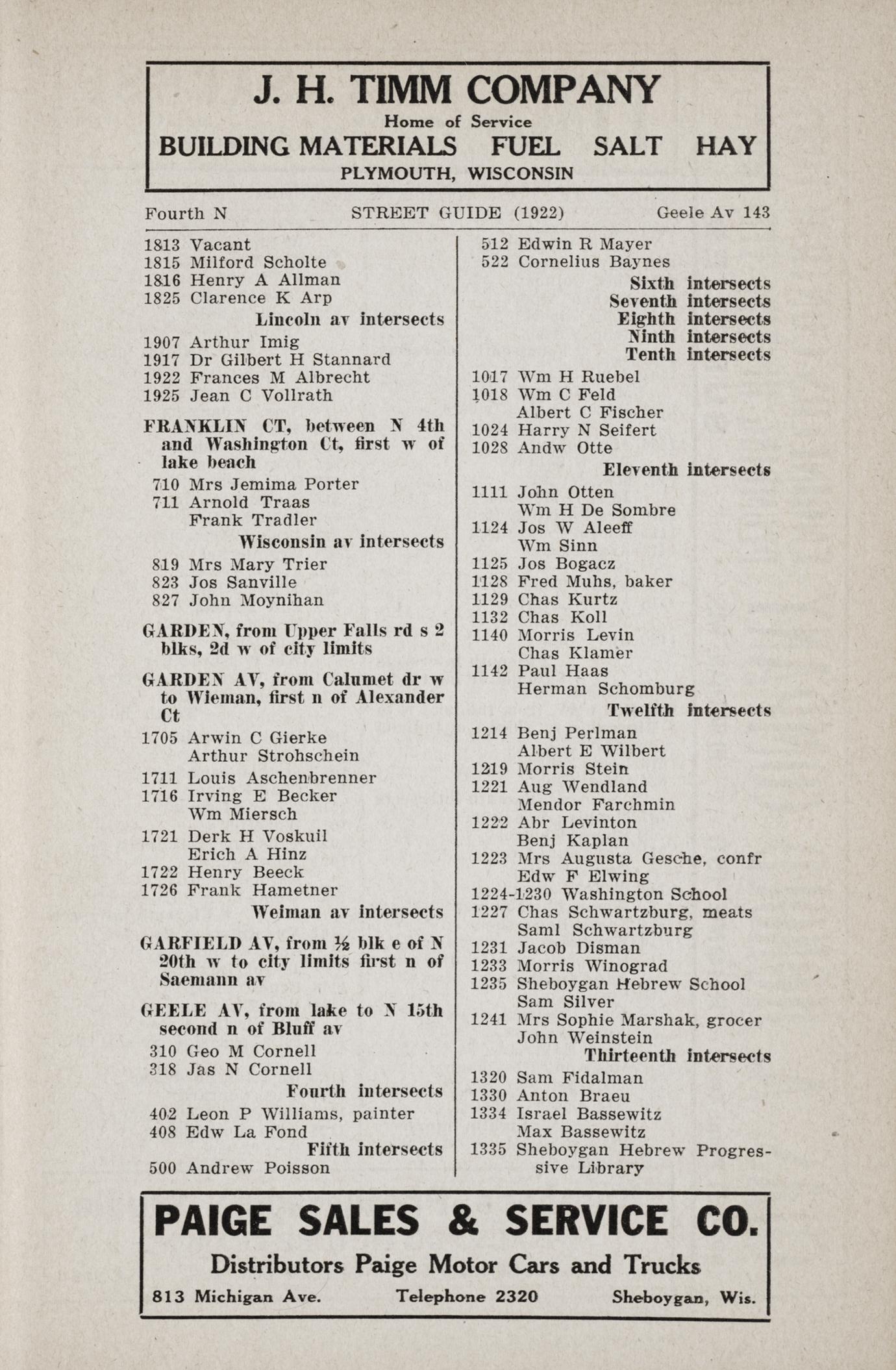 J. H. TIMM COMPANY
Home of Service
BUILDING MATERIALS FUEL SALT HAY
PLYMOUTH, WISCONSIN

Fourth N STREET GUIDE (1922) Geele Av 143

1813 Vacant
1815 Milford Scholte
1816 Henry A Allman
1825 Clarence K Arp
Lincoln av intersects
1907 Arthur Imig
1917 Dr Gilbert H Stannard
1922 Frances M Albrecht
1925 Jean C Vollrath

FRANKLIN CT, between N 4th and Washington Ct, first w of lake beach
710 Mrs Jemima Porter
711 Arnold Traas
Frank Tradler
Wisconsin av intersects
819 Mrs Mary Trier
823 Jos Sanville
827 John Moynihan

GARDEN, from Upper Falls rd s 2 blks, 2d w of city limits

GARDEN AV, from Calumet dr w to Wieman, first n of Alexander Ct
1705 Arwin C Gierke
Arthur Strohschein
1711 Louis Aschenbrenner
1716 Irving E Becker
Wm Miersch
1721 Derk H Voskuil
Erich A Hinz
1722 Henry Beeck
1726 Frank Hametner
Weiman av intersects

GARFIELD AV, from ½ blk e of N 20th w to city limits first n of Saemann av

GEELE AV, from lake to N 15th second n of Bluff av
310 Geo M Cornell
318 Jas N Cornell
Fourth intersects
402 Leon P Williams, painter
408 Edw La Fond
Fifth intersects
500 Andrew Poisson
512 Edwin R Mayer
522 Cornelius Baynes
Sixth intersects
Seventh intersects
Eighth intersects
Ninth intersects
Tenth intersects
1017 Wm H Ruebel
1018 Wm C Feld
Albert C Fischer
1024 Harry N Seifert
1028 Andw Otte
Eleventh intersects
1111 John Otten
Wm H De Sombre
1124 Jos W Aleeff
Wm Sinn
1125 Jos Bogacz
1128 Fred Muhs, baker
1129 Chas Kurtz
1132 Chas Koll
1140 Morris Levin
Chas Klamer
1142 Paul Haas
Herman Schomburg
Twelfth intersects
1214 Benj Perlman
Albert E Wilbert
1219 Morris Stein
1221 Aug Wendland
Mendor Farchmin
1222 Abr Levinton
Benj Kaplan
1223 Mrs Augusta Gesche, confr
Edw F Elwing
1224-1230 Washington School
1227 Chas Schwartzburg, meats
Saml Schwartzburg
1231 Jacob Disman
1233 Morris Winograd
1235 Sheboygan Hebrew School
Sam Silver
1241 Mrs Sophie Marshak, grocer
John Weinstein
Thirteenth intersects
1320 Sam Fidalman
1330 Anton Braeu
1334 Israel Bassewitz
Max Bassewitz
1335 Sheboygan Hebrew Progressive Library

PAIGE SALES & SERVICE CO.
Distributors Paige Motor Cars and Trucks
813 Michigan Ave. Telephone 2320 Sheboygan, Wis.